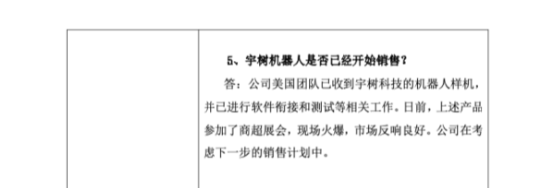 5、宇树机器人是否已经开始销售？

答：公司美国团队已收到宇树科技的机器人样机，并已进行软件衔接和测试等相关工作。日前，上述产品参加了商超展会，现场火爆，市场反响良好。公司在考虑下一步的销售计划中。